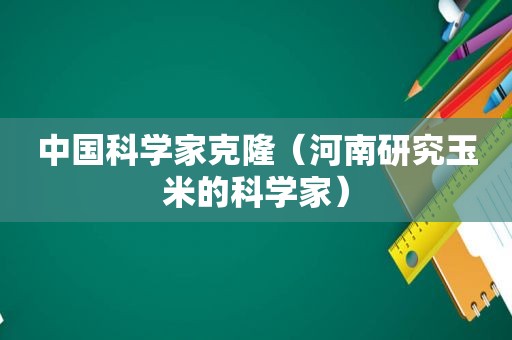 中国科学家克隆（河南研究玉米的科学家）